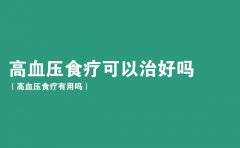 高血压食疗可以治好吗

（高血压食疗有用吗）